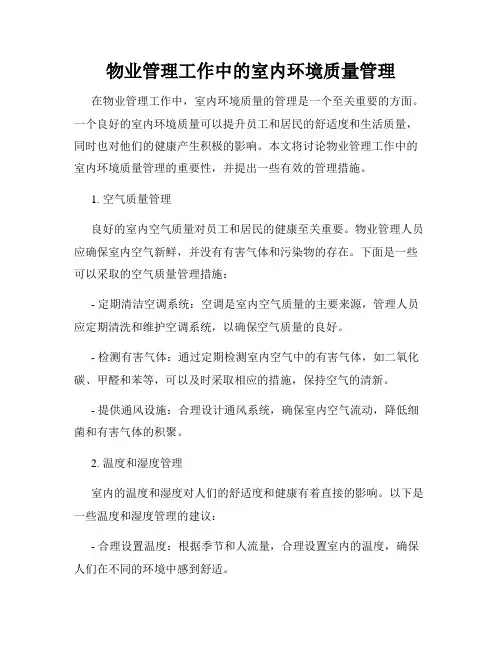 物业管理工作中的室内环境质量管理

在物业管理工作中，室内环境质量的管理是一个至关重要的方面。一个良好的室内环境质量可以提升员工和居民的舒适度和生活质量，同时也对他们的健康产生积极的影响。本文将讨论物业管理工作中的室内环境质量管理的重要性，并提出一些有效的管理措施。

1. 空气质量管理

良好的室内空气质量对员工和居民的健康至关重要。物业管理人员应确保室内空气新鲜，并没有有害气体和污染物的存在。下面是一些可以采取的空气质量管理措施：

- 定期清洁空调系统：空调是室内空气质量的主要来源，管理人员应定期清洗和维护空调系统，以确保空气质量的良好。

- 检测有害气体：通过定期检测室内空气中的有害气体，如二氧化碳、甲醛和苯等，可以及时采取相应的措施，保持空气的清新。

- 提供通风设施：合理设计通风系统，确保室内空气流动，降低细菌和有害气体的积聚。

2. 温度和湿度管理

室内的温度和湿度对人们的舒适度和健康有着直接的影响。以下是一些温度和湿度管理的建议：

- 合理设置温度：根据季节和人流量，合理设置室内的温度，确保人们在不同的环境中感到舒适。